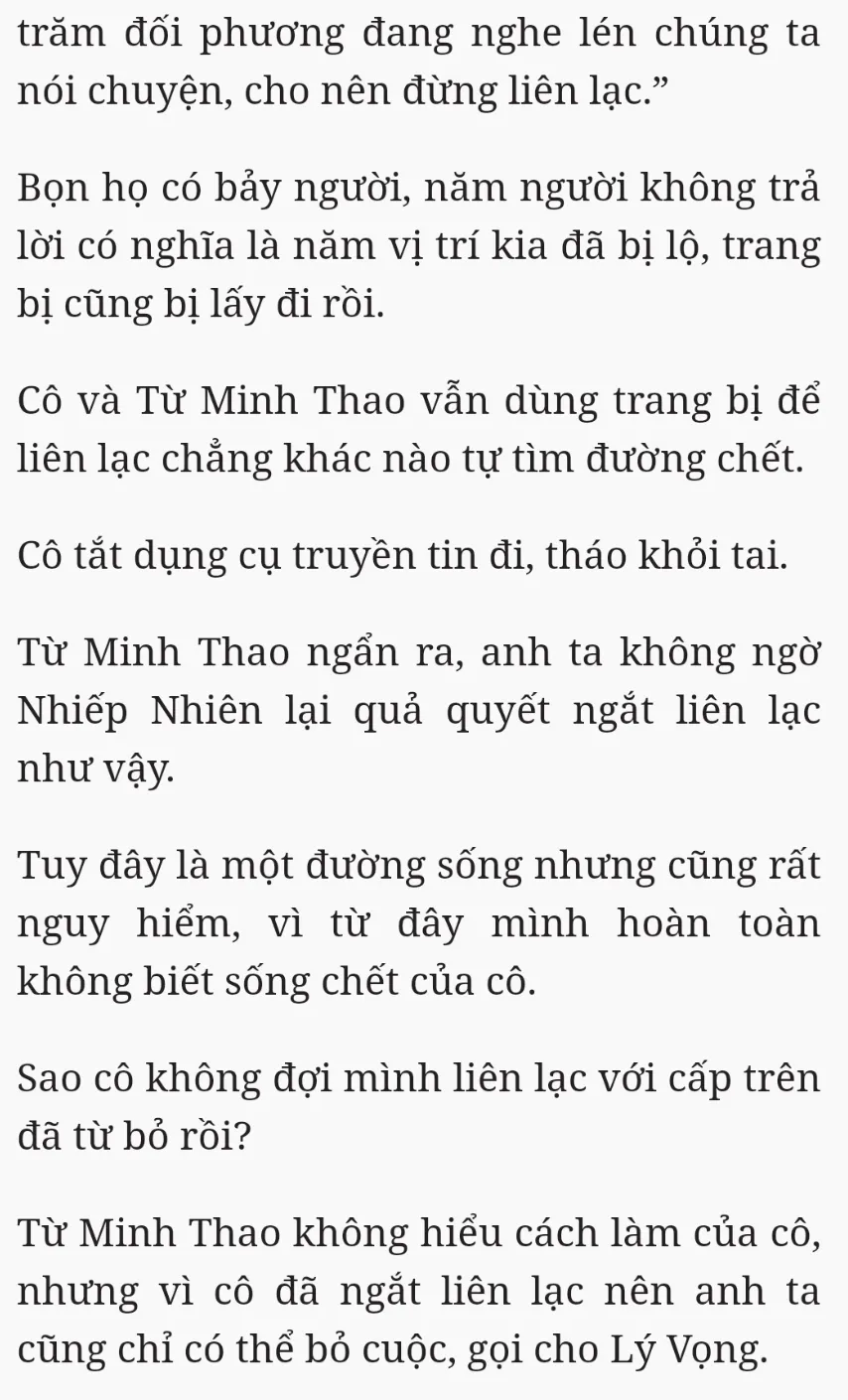 trăm đối phương đang nghe lén chúng ta nói chuyện, cho nên đừng liên lạc.”

Bọn họ có bảy người, năm người không trả lời có nghĩa là năm vị trí kia đã bị lộ, trang bị cũng bị lấy đi rồi.

Cô và Từ Minh Thao vẫn dùng trang bị để liên lạc chẳng khác nào tự tìm đường chết.

Cô tắt dụng cụ truyền tin đi, tháo khỏi tai.

Từ Minh Thao ngẩn ra, anh ta không ngờ Nhiếp Nhiên lại quả quyết ngắt liên lạc như vậy.

Tuy đây là một đường sống nhưng cũng rất nguy hiểm, vì từ đây mình hoàn toàn không biết sống chết của cô.

Sao cô không đợi mình liên lạc với cấp trên đã từ bỏ rồi?

Từ Minh Thao không hiểu cách làm của cô, nhưng vì cô đã ngắt liên lạc nên anh ta cũng chỉ có thể bỏ cuộc, gọi cho Lý Vọng.